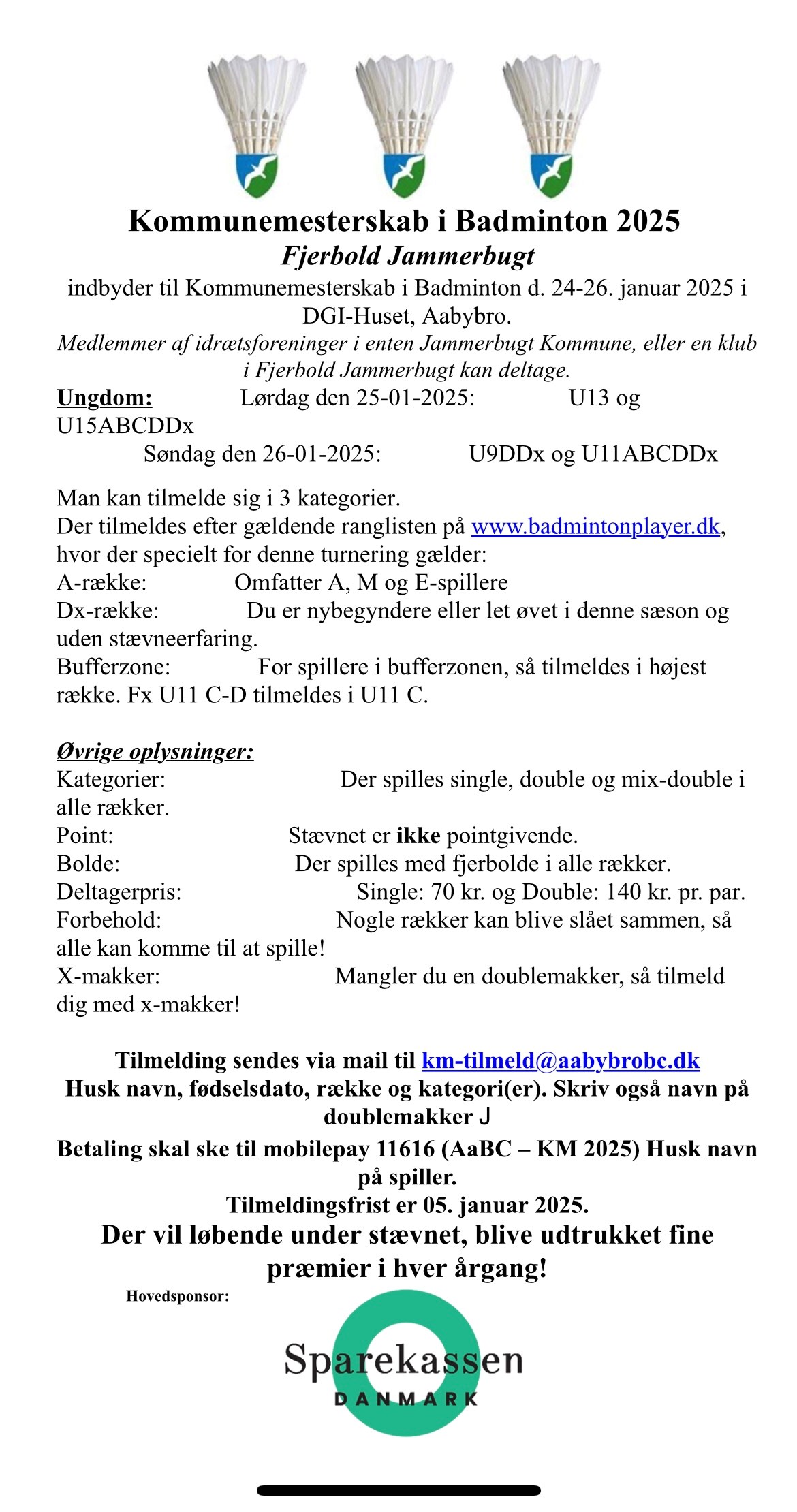 Kommunemesterskab i Badminton 2025
Fjerbold Jammerbugt
indbyder til Kommunemesterskab i Badminton d. 24-26. januar 2025 i DGI-Huset, Aabybro.
Medlemmer af idrætsforeninger i enten Jammerbugt Kommune, eller en klub i Fjerbold Jammerbugt kan deltage.

Ungdom: Lørdag den 25-01-2025: U13 og U15ABCDDx
Søndag den 26-01-2025: U9DDx og U11ABCDDx

Man kan tilmelde sig i 3 kategorier.
Der tilmeldes efter gældende ranglisten på www.badmintonplayer.dk, hvor der specielt for denne turnering gælder:
A-række: Omfatter A, M og E-spillere
Dx-række: Du er nybegyndere eller let øvet i denne sæson og uden stævneerfaring.
Bufferzone: For spillere i bufferzonen, så tilmeldes i højest række. Fx U11 C-D tilmeldes i U11 C.

Øvrige oplysninger:
Kategorier: Der spilles single, double og mix-double i alle rækker.
Point: Stævnet er ikke pointgivende.
Bolde: Der spilles med fjerbolde i alle rækker.
Deltagerpris: Single: 70 kr. og Double: 140 kr. pr. par.
Forbehold: Nogle rækker kan blive slået sammen, så alle kan komme til at spille!
X-makker: Mangler du en doublemakker, så tilmeld dig med x-makker!

Tilmelding sendes via mail til km-tilmeld@aabybrobc.dk
Husk navn, fødselsdato, række og kategori(er). Skriv også navn på doublemakker J
Betaling skal ske til mobilepay 11616 (AaBC – KM 2025) Husk navn på spiller.
Tilmeldingsfrist er 05. januar 2025.
Der vil løbende under stævnet, blive udtrukket fine præmier i hver årgang!

Hovedsponsor:
Sparekassen
DANMARK